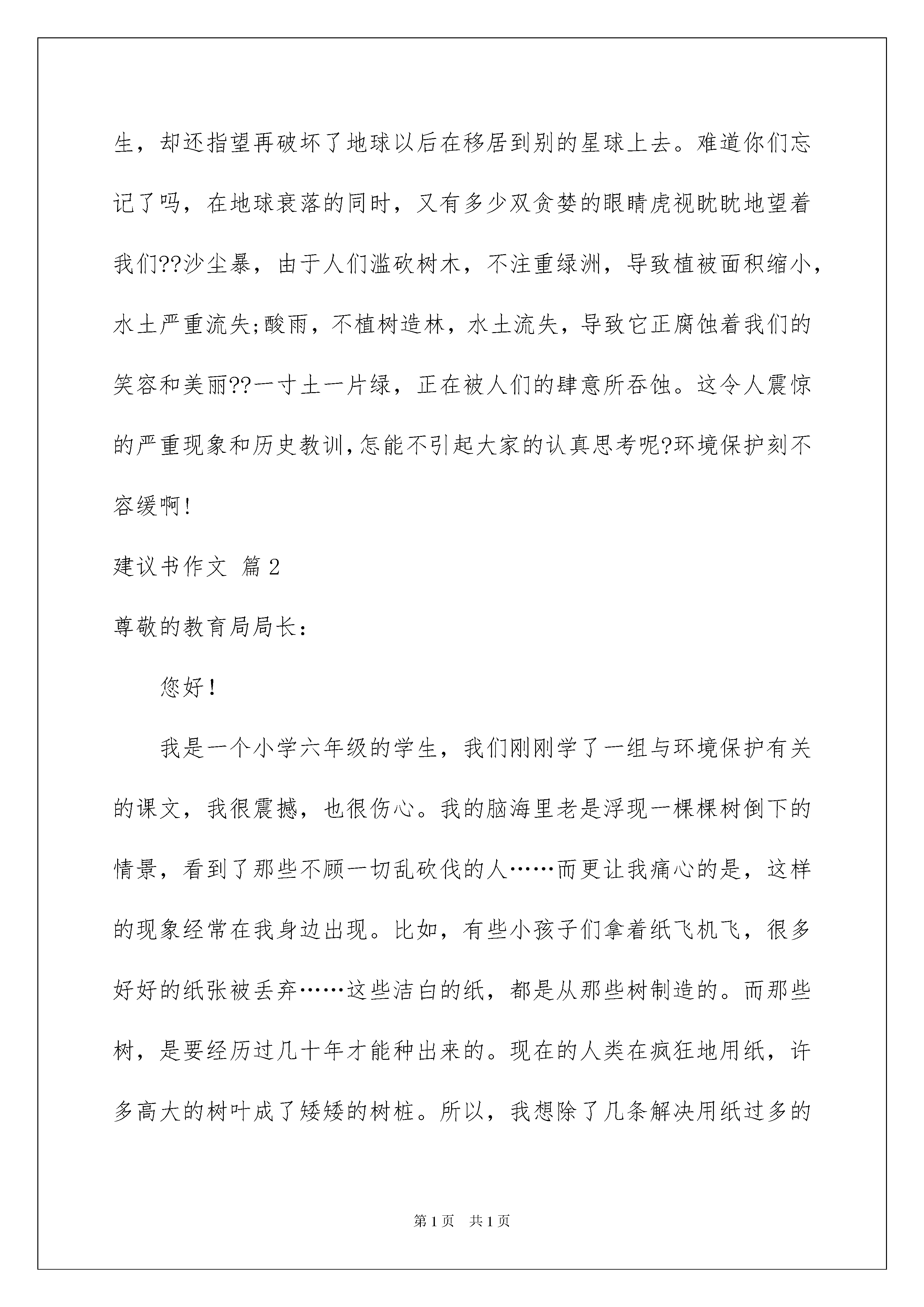 生，却还指望再破坏了地球以后在移居到别的星球上去。难道你们忘记了吗，在地球衰落的同时，又有多少双贪婪的眼睛虎视眈眈地望着我们??沙尘暴，由于人们滥砍树木，不注重绿洲，导致植被面积缩小，水土严重流失;酸雨，不植树造林，水土流失，导致它正腐蚀着我们的笑容和美丽??一寸土一片绿，正在被人们的肆意所吞蚀。这令人震惊的严重现象和历史教训,怎能不引起大家的认真思考呢?环境保护刻不容缓啊!

建议书作文 篇2

尊敬的教育局局长：

您好！

我是一个小学六年级的学生，我们刚刚学了一组与环境保护有关的课文，我很震撼，也很伤心。我的脑海里老是浮现一棵棵树倒下的情景，看到了那些不顾一切乱砍伐的人……而更让我痛心的是，这样的现象经常在我身边出现。比如，有些小孩子们拿着纸飞机飞，很多好好的纸张被丢弃……这些洁白的纸，都是从那些树制造的。而那些树，是要经历过几十年才能种出来的。现在的人类在疯狂地用纸，许多高大的树叶成了矮矮的树桩。所以，我想除了几条解决用纸过多的

第1页 共1页